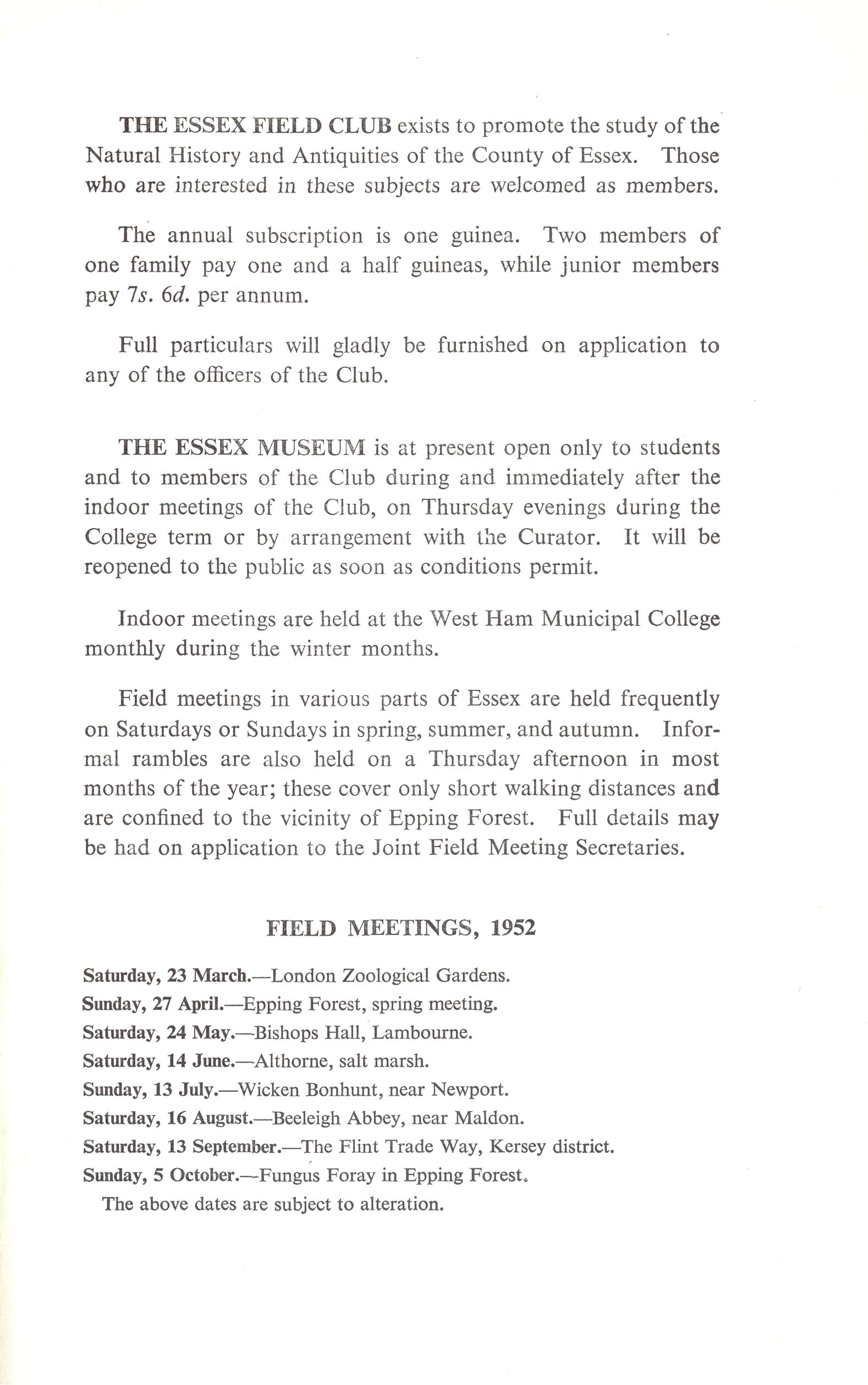 THE ESSEX FIELD CLUB exists to promote the study of the Natural History and Antiquities of the County of Essex. Those who are interested in these subjects are welcomed as members.

The annual subscription is one guinea. Two members of one family pay one and a half guineas, while junior members pay 7s. 6d. per annum.

Full particulars will gladly be furnished on application to any of the officers of the Club.

THE ESSEX MUSEUM is at present open only to students and to members of the Club during and immediately after the indoor meetings of the Club, on Thursday evenings during the College term or by arrangement with the Curator. It will be reopened to the public as soon as conditions permit.

Indoor meetings are held at the West Ham Municipal College monthly during the winter months.

Field meetings in various parts of Essex are held frequently on Saturdays or Sundays in spring, summer, and autumn. Informal rambles are also held on a Thursday afternoon in most months of the year; these cover only short walking distances and are confined to the vicinity of Epping Forest. Full details may be had on application to the Joint Field Meeting Secretaries.

FIELD MEETINGS, 1952

Saturday, 23 March.—London Zoological Gardens.
Sunday, 27 April.—Epping Forest, spring meeting.
Saturday, 24 May.—Bishops Hall, Lambourne.
Saturday, 14 June.—Althorne, salt marsh.
Sunday, 13 July.—Wicken Bonhunt, near Newport.
Saturday, 16 August.—Beeleigh Abbey, near Maldon.
Saturday, 13 September.—The Flint Trade Way, Kersey district.
Sunday, 5 October.—Fungus Foray in Epping Forest.
The above dates are subject to alteration.